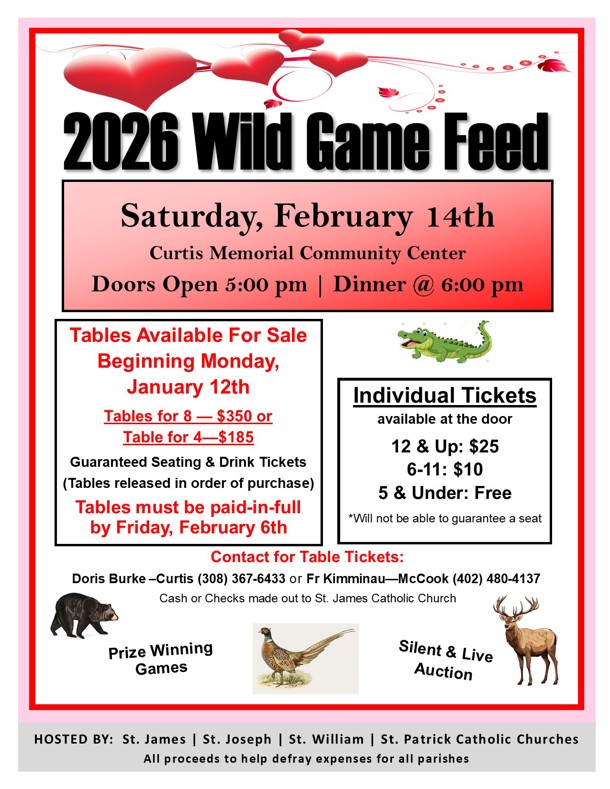 2026 Wild Game Feed

Saturday, February 14th

Curtis Memorial Community Center

Doors Open 5:00 pm | Dinner @ 6:00 pm

Tables Available For Sale Beginning Monday, January 12th

Tables for 8 — $350 or
Table for 4—$185

Guaranteed Seating & Drink Tickets
(Tables released in order of purchase)

Tables must be paid-in-full by Friday, February 6th

Individual Tickets
available at the door

12 & Up: $25
6-11: $10
5 & Under: Free

*Will not be able to guarantee a seat

Contact for Table Tickets:

Doris Burke –Curtis (308) 367-6433 or Fr Kimminau—McCook (402) 480-4137

Cash or Checks made out to St. James Catholic Church

Prize Winning Games

Silent & Live Auction

HOSTED BY: St. James | St. Joseph | St. William | St. Patrick Catholic Churches
All proceeds to help defray expenses for all parishes